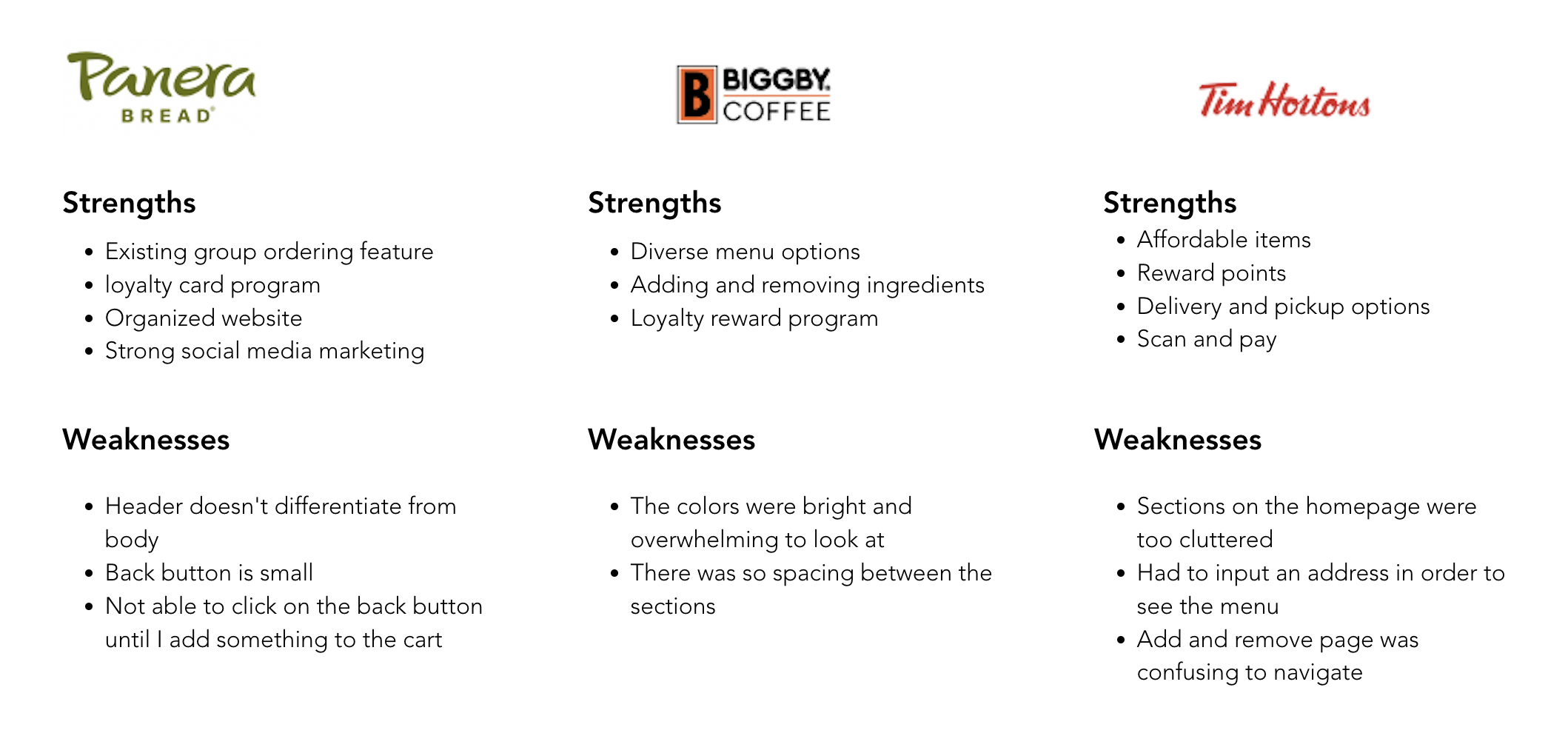 Panera BREAD

Strengths

- Existing group ordering feature
- loyalty card program
- Organized website
- Strong social media marketing

Weaknesses

- Header doesn't differentiate from body
- Back button is small
- Not able to click on the back button until I add something to the cart

B BIGGBY COFFEE

Strengths

- Diverse menu options
- Adding and removing ingredients
- Loyalty reward program

Weaknesses

- The colors were bright and overwhelming to look at
- There was so spacing between the sections

Tim Hortons

Strengths

- Affordable items
- Reward points
- Delivery and pickup options
- Scan and pay

Weaknesses

- Sections on the homepage were too cluttered
- Had to input an address in order to see the menu
- Add and remove page was confusing to navigate